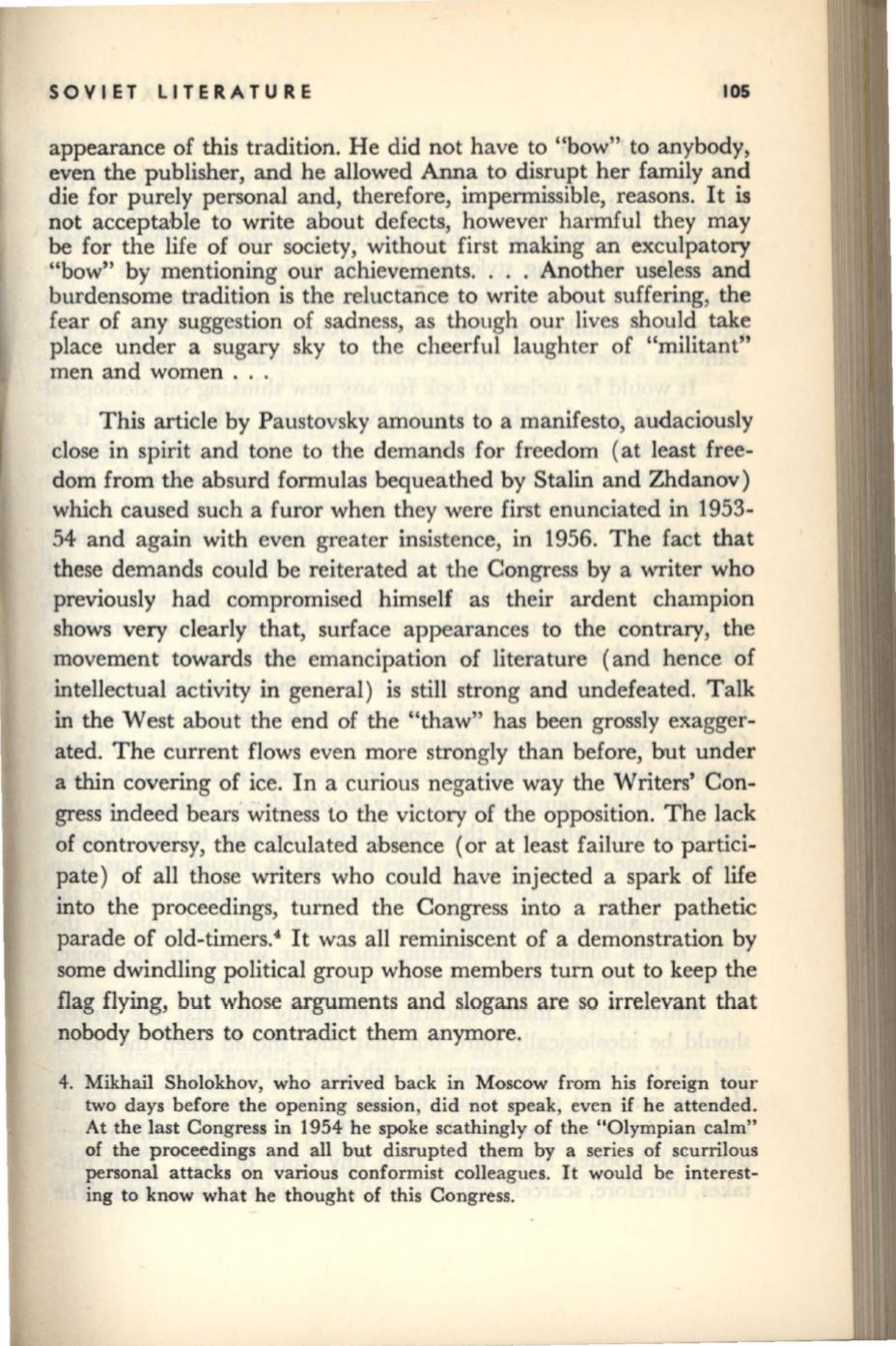 SOVIET LITERATURE 105

appearance of this tradition. He did not have to "bow" to anybody, even the publisher, and he allowed Anna to disrupt her family and die for purely personal and, therefore, impermissible, reasons. It is not acceptable to write about defects, however harmful they may be for the life of our society, without first making an exculpatory "bow" by mentioning our achievements. . . . Another useless and burdensome tradition is the reluctance to write about suffering, the fear of any suggestion of sadness, as though our lives should take place under a sugary sky to the cheerful laughter of "militant" men and women . . .

This article by Paustovsky amounts to a manifesto, audaciously close in spirit and tone to the demands for freedom (at least freedom from the absurd formulas bequeathed by Stalin and Zhdanov) which caused such a furor when they were first enunciated in 1953-54 and again with even greater insistence, in 1956. The fact that these demands could be reiterated at the Congress by a writer who previously had compromised himself as their ardent champion shows very clearly that, surface appearances to the contrary, the movement towards the emancipation of literature (and hence of intellectual activity in general) is still strong and undefeated. Talk in the West about the end of the "thaw" has been grossly exaggerated. The current flows even more strongly than before, but under a thin covering of ice. In a curious negative way the Writers' Congress indeed bears witness to the victory of the opposition. The lack of controversy, the calculated absence (or at least failure to participate) of all those writers who could have injected a spark of life into the proceedings, turned the Congress into a rather pathetic parade of old-timers.$^4$ It was all reminiscent of a demonstration by some dwindling political group whose members turn out to keep the flag flying, but whose arguments and slogans are so irrelevant that nobody bothers to contradict them anymore.

4. Mikhail Sholokhov, who arrived back in Moscow from his foreign tour two days before the opening session, did not speak, even if he attended. At the last Congress in 1954 he spoke scathingly of the "Olympian calm" of the proceedings and all but disrupted them by a series of scurrilous personal attacks on various conformist colleagues. It would be interesting to know what he thought of this Congress.